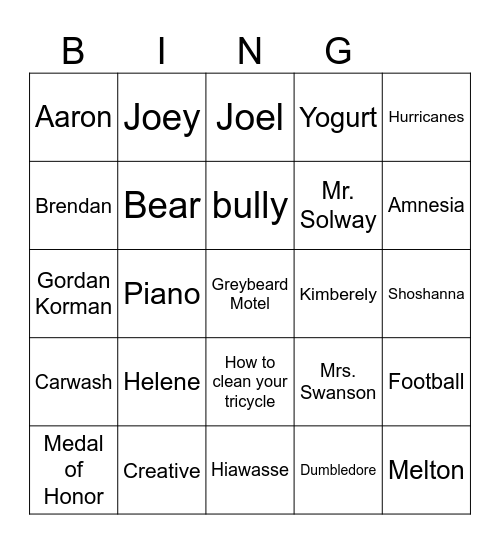 | B | I | N | G | |
|---|---|---|---|---|
| Aaron | Joey | Joel | Yogurt | Hurricanes |
| Brendan | Bear | bully | Mr. Solway | Amnesia |
| Gordan Korman | Piano | Greybeard Motel | Kimberely | Shoshanna |
| Carwash | Helene | How to clean your tricycle | Mrs. Swanson | Football |
| Medal of Honor | Creative | Hiawasse | Dumbledore | Melton |